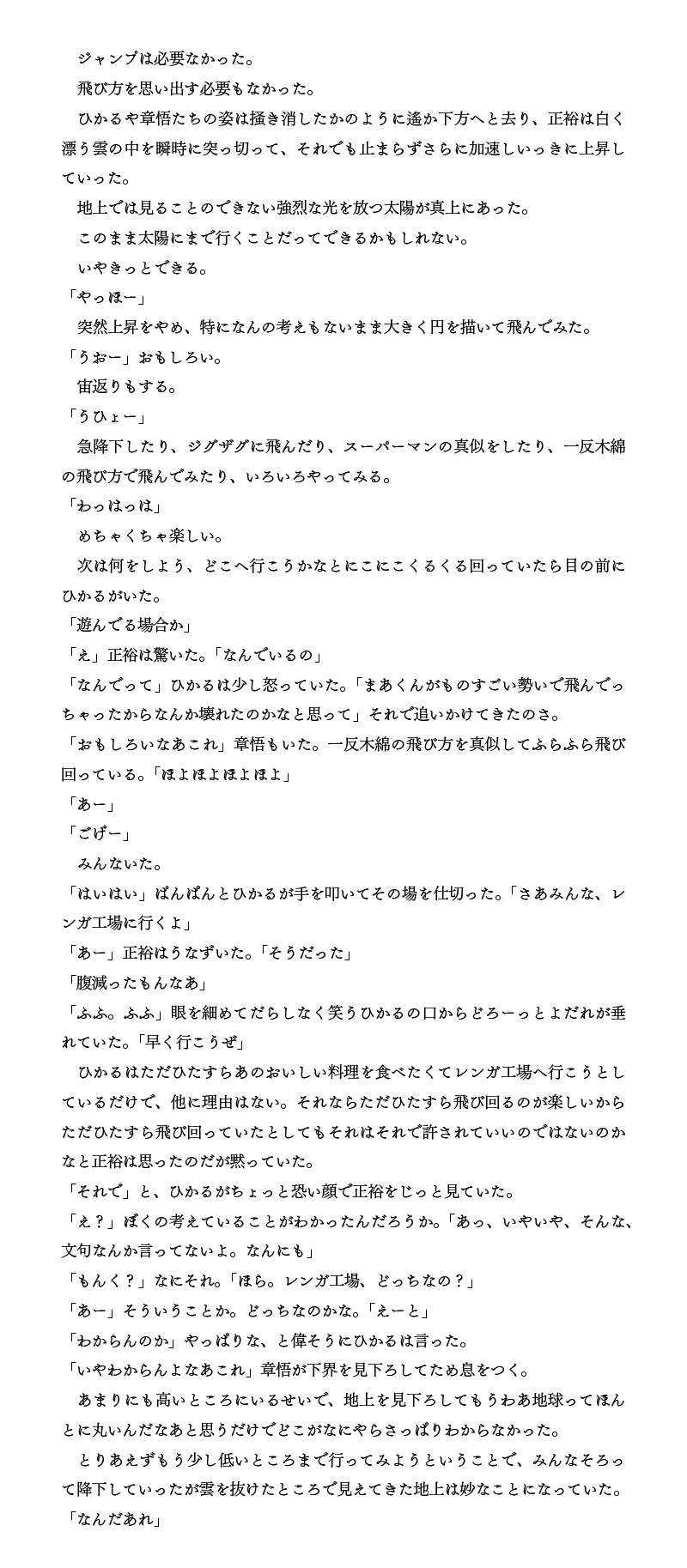 ジャンプは必要なかった。

飛び方を思い出す必要もなかった。

ひかるや章悟たちの姿は掻き消したかのように遙か下方へと去り、正裕は白く漂う雲の中を瞬時に突っ切って、それでも止まらずさらに加速しいっきに上昇していった。

地上では見ることのできない強烈な光を放つ太陽が真上にあった。

このまま太陽にまで行くことだってできるかもしれない。

いやきっとできる。

「やっほー」

突然上昇をやめ、特になんの考えもないまま大きく円を描いて飛んでみた。

「うおー」おもしろい。

宙返りもする。

「うひょー」

急降下したり、ジグザグに飛んだり、スーパーマンの真似をしたり、一反木綿の飛び方で飛んでみたり、いろいろやってみる。

「わっはっは」

めちゃくちゃ楽しい。

次は何をしよう、どこへ行こうかなとにこにこくるくる回っていたら目の前にひかるがいた。

「遊んでる場合か」

「え」正裕は驚いた。「なんでいるの」

「なんでって」ひかるは少し怒っていた。「まあくんがものすごい勢いで飛んでっちゃったからなんか壊れたのかなと思って」それで追いかけてきたのさ。

「おもしろいなあこれ」章悟もいた。一反木綿の飛び方を真似してふらふら飛び回っている。「ほよほよほよほよ」

「あー」

「ごげー」

みんないた。

「はいはい」ぱんぱんとひかるが手を叩いてその場を仕切った。「さあみんな、レンガ工場に行くよ」

「あー」正裕はうなずいた。「そうだった」

「腹減ったもんなあ」

「ふふ。ふふ」眼を細めてだらしなく笑うひかるの口からどろーっとよだれが垂れていた。「早く行こうぜ」

ひかるはただひたすらあのおいしい料理を食べたくてレンガ工場へ行こうとしているだけで、他に理由はない。それならただひたすら飛び回るのが楽しいからただひたすら飛び回っていたとしてもそれはそれで許されていいのではないのかなと正裕は思ったのだが黙っていた。

「それで」と、ひかるがちょっと恐い顔で正裕をじっと見ていた。

「え?」ぼくの考えていることがわかったんだろうか。「あっ、いやいや、そんな、文句なんか言ってないよ。なんにも」

「もんく?」なにそれ。「ほら。レンガ工場、どっちなの?」

「あー」そういうことか。どっちなのかな。「えーと」

「わからんのか」やっぱりな、と偉そうにひかるは言った。

「いやわからんよなあこれ」章悟が下界を見下ろしてため息をつく。

あまりにも高いところにいるせいで、地上を見下ろしてもうわあ地球ってほんとに丸いんだなあと思うだけでどこがなにやらさっぱりわからなかった。

とりあえずもう少し低いところまで行ってみようということで、みんなそろって降下していったが雲を抜けたところで見えてきた地上は妙なことになっていた。

「なんだあれ」